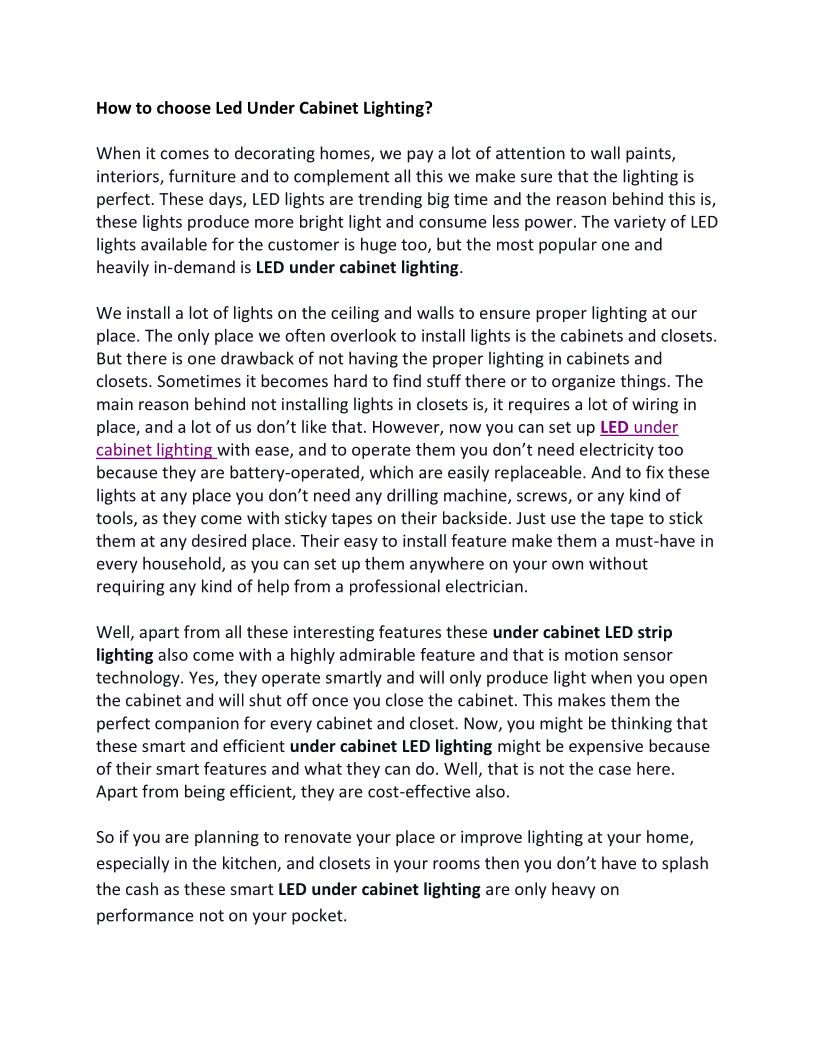 How to choose Led Under Cabinet Lighting?

When it comes to decorating homes, we pay a lot of attention to wall paints, interiors, furniture and to complement all this we make sure that the lighting is perfect. These days, LED lights are trending big time and the reason behind this is, these lights produce more bright light and consume less power. The variety of LED lights available for the customer is huge too, but the most popular one and heavily in-demand is LED under cabinet lighting.

We install a lot of lights on the ceiling and walls to ensure proper lighting at our place. The only place we often overlook to install lights is the cabinets and closets. But there is one drawback of not having the proper lighting in cabinets and closets. Sometimes it becomes hard to find stuff there or to organize things. The main reason behind not installing lights in closets is, it requires a lot of wiring in place, and a lot of us don't like that. However, now you can set up LED under cabinet lighting with ease, and to operate them you don't need electricity too because they are battery-operated, which are easily replaceable. And to fix these lights at any place you don't need any drilling machine, screws, or any kind of tools, as they come with sticky tapes on their backside. Just use the tape to stick them at any desired place. Their easy to install feature make them a must-have in every household, as you can set up them anywhere on your own without requiring any kind of help from a professional electrician.

Well, apart from all these interesting features these under cabinet LED strip lighting also come with a highly admirable feature and that is motion sensor technology. Yes, they operate smartly and will only produce light when you open the cabinet and will shut off once you close the cabinet. This makes them the perfect companion for every cabinet and closet. Now, you might be thinking that these smart and efficient under cabinet LED lighting might be expensive because of their smart features and what they can do. Well, that is not the case here. Apart from being efficient, they are cost-effective also.

So if you are planning to renovate your place or improve lighting at your home, especially in the kitchen, and closets in your rooms then you don't have to splash the cash as these smart LED under cabinet lighting are only heavy on performance not on your pocket.